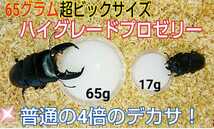 65グラム超ビックサイズ
ハイグレードプロゼリー

65g

17g

普通の4倍のデカサ！